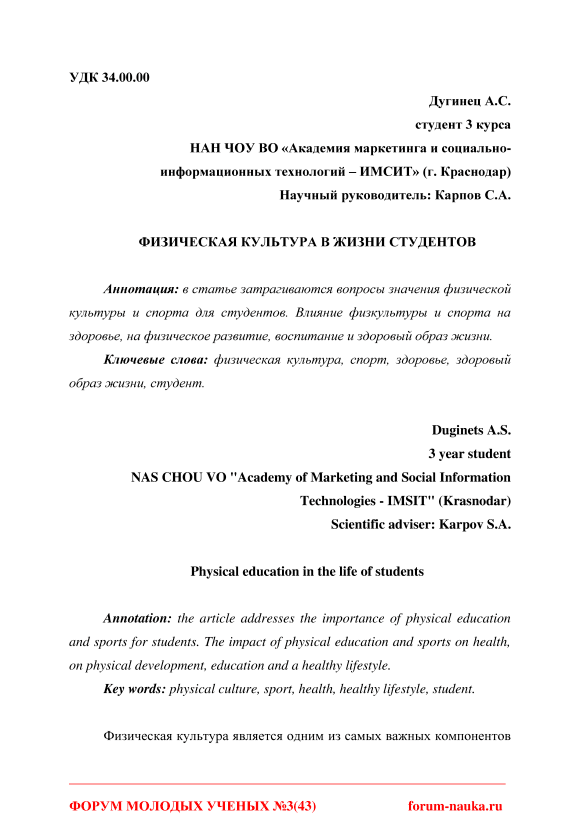 УДК 34.00.00

Дугинец А.С.
студент 3 курса
НАН ЧОУ ВО «Академия маркетинга и социально-информационных технологий – ИМСИТ» (г. Краснодар)
Научный руководитель: Карпов С.А.

ФИЗИЧЕСКАЯ КУЛЬТУРА В ЖИЗНИ СТУДЕНТОВ

Аннотация: в статье затрагиваются вопросы значения физической культуры и спорта для студентов. Влияние физкультуры и спорта на здоровье, на физическое развитие, воспитание и здоровый образ жизни.

Ключевые слова: физическая культура, спорт, здоровье, здоровый образ жизни, студент.

Duginets A.S.
3 year student
NAS CHOU VO "Academy of Marketing and Social Information Technologies - IMSIT" (Krasnodar)
Scientific adviser: Karpov S.A.

Physical education in the life of students

Annotation: the article addresses the importance of physical education and sports for students. The impact of physical education and sports on health, on physical development, education and a healthy lifestyle.

Key words: physical culture, sport, health, healthy lifestyle, student.

Физическая культура является одним из самых важных компонентов

ФОРУМ МОЛОДЫХ УЧЕНЫХ №3(43) forum-nauka.ru